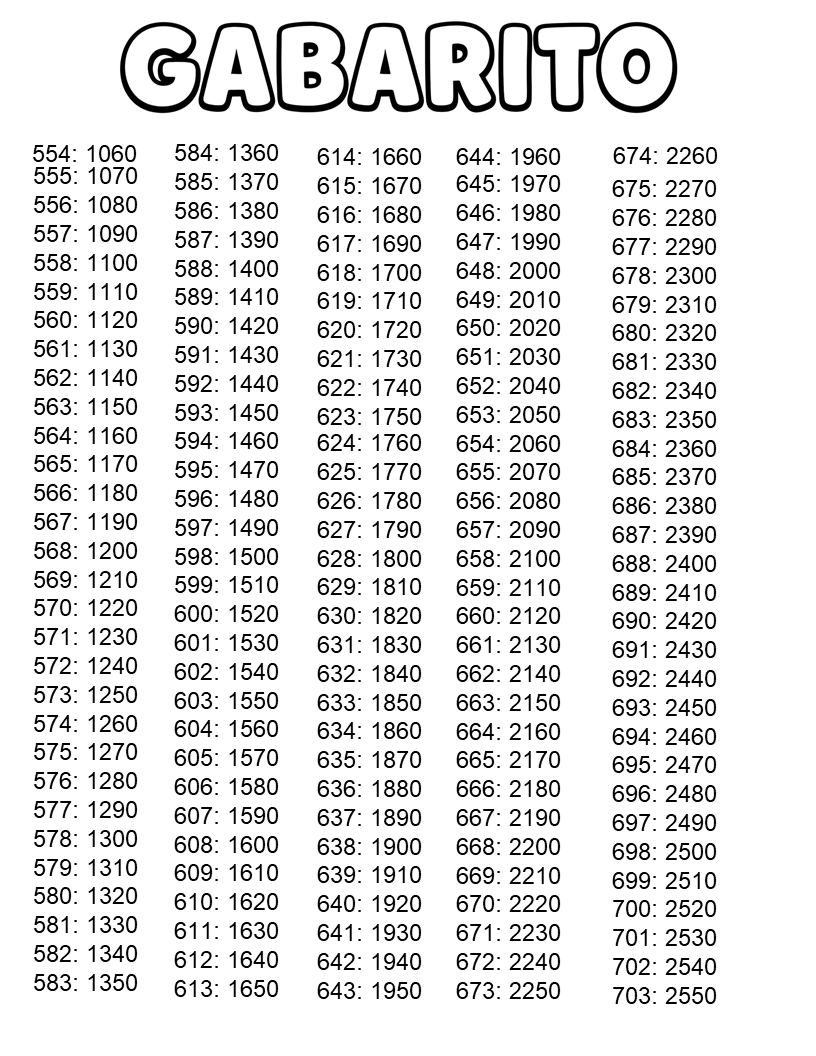 GABARITO

554: 1060
555: 1070
556: 1080
557: 1090
558: 1100
559: 1110
560: 1120
561: 1130
562: 1140
563: 1150
564: 1160
565: 1170
566: 1180
567: 1190
568: 1200
569: 1210
570: 1220
571: 1230
572: 1240
573: 1250
574: 1260
575: 1270
576: 1280
577: 1290
578: 1300
579: 1310
580: 1320
581: 1330
582: 1340
583: 1350

584: 1360
585: 1370
586: 1380
587: 1390
588: 1400
589: 1410
590: 1420
591: 1430
592: 1440
593: 1450
594: 1460
595: 1470
596: 1480
597: 1490
598: 1500
599: 1510
600: 1520
601: 1530
602: 1540
603: 1550
604: 1560
605: 1570
606: 1580
607: 1590
608: 1600
609: 1610
610: 1620
611: 1630
612: 1640
613: 1650

614: 1660
615: 1670
616: 1680
617: 1690
618: 1700
619: 1710
620: 1720
621: 1730
622: 1740
623: 1750
624: 1760
625: 1770
626: 1780
627: 1790
628: 1800
629: 1810
630: 1820
631: 1830
632: 1840
633: 1850
634: 1860
635: 1870
636: 1880
637: 1890
638: 1900
639: 1910
640: 1920
641: 1930
642: 1940
643: 1950

644: 1960
645: 1970
646: 1980
647: 1990
648: 2000
649: 2010
650: 2020
651: 2030
652: 2040
653: 2050
654: 2060
655: 2070
656: 2080
657: 2090
658: 2100
659: 2110
660: 2120
661: 2130
662: 2140
663: 2150
664: 2160
665: 2170
666: 2180
667: 2190
668: 2200
669: 2210
670: 2220
671: 2230
672: 2240
673: 2250

674: 2260
675: 2270
676: 2280
677: 2290
678: 2300
679: 2310
680: 2320
681: 2330
682: 2340
683: 2350
684: 2360
685: 2370
686: 2380
687: 2390
688: 2400
689: 2410
690: 2420
691: 2430
692: 2440
693: 2450
694: 2460
695: 2470
696: 2480
697: 2490
698: 2500
699: 2510
700: 2520
701: 2530
702: 2540
703: 2550